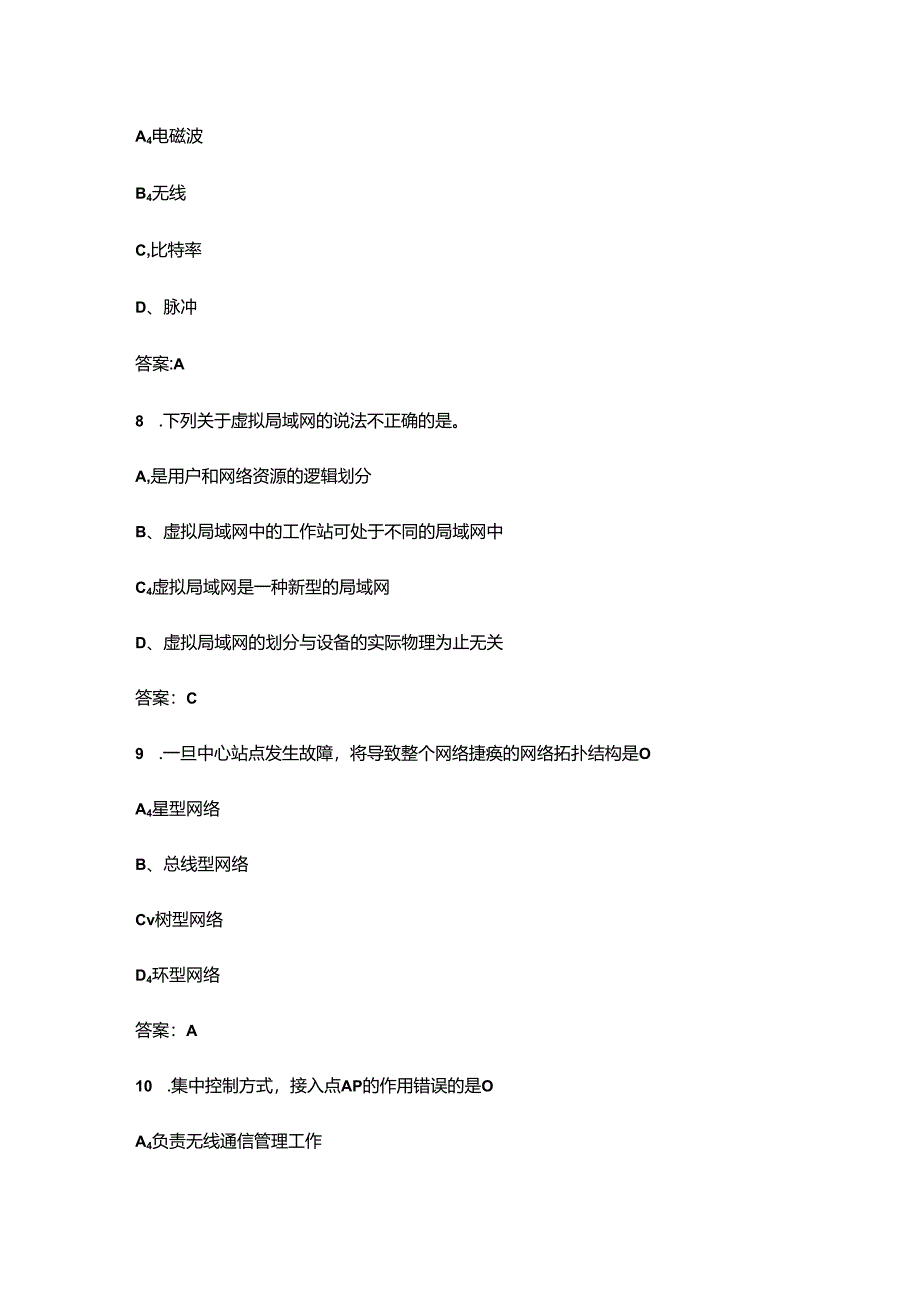 A4电磁波

B4无线

C,比特率

D、脉冲

答案:A

8 .下列关于虚拟局域网的说法不正确的是。

A,是用户和网络资源的逻辑划分

B、虚拟局域网中的工作站可处于不同的局域网中

C4虚拟局域网是一种新型的局域网

D、虚拟局域网的划分与设备的实际物理为止无关

答案：C

9 .一旦中心站点发生故障，将导致整个网络捷痪的网络拓扑结构是O

A4星型网络

B、总线型网络

Cv树型网络

D4环型网络

答案：A

10 .集中控制方式，接入点AP的作用错误的是O

A4负责无线通信管理工作